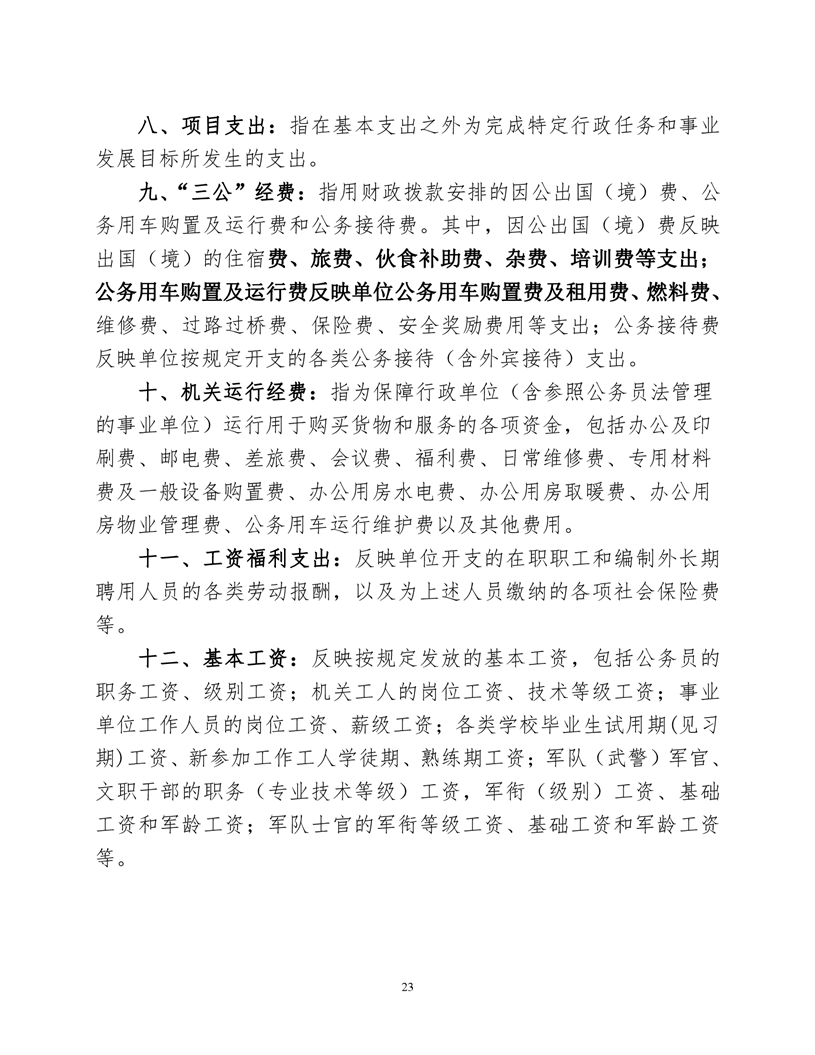 八、项目支出：指在基本支出之外为完成特定行政任务和事业发展目标所发生的支出。

九、“三公”经费：指用财政拨款安排的因公出国（境）费、公务用车购置及运行费和公务接待费。其中，因公出国（境）费反映出国（境）的住宿费、旅费、伙食补助费、杂费、培训费等支出；公务用车购置及运行费反映单位公务用车购置费及租用费、燃料费、维修费、过路过桥费、保险费、安全奖励费用等支出；公务接待费反映单位按规定开支的各类公务接待（含外宾接待）支出。

十、机关运行经费：指为保障行政单位（含参照公务员法管理的事业单位）运行用于购买货物和服务的各项资金，包括办公及印刷费、邮电费、差旅费、会议费、福利费、日常维修费、专用材料费及一般设备购置费、办公用房水电费、办公用房取暖费、办公用房物业管理费、公务用车运行维护费以及其他费用。

十一、工资福利支出：反映单位开支的在职职工和编制外长期聘用人员的各类劳动报酬，以及为上述人员缴纳的各项社会保险费等。

十二、基本工资：反映按规定发放的基本工资，包括公务员的职务工资、级别工资；机关工人的岗位工资、技术等级工资；事业单位工作人员的岗位工资、薪级工资；各类学校毕业生试用期(见习期)工资、新参加工作工人学徒期、熟练期工资；军队（武警）军官、文职干部的职务（专业技术等级）工资，军衔（级别）工资、基础工资和军龄工资；军队士官的军衔等级工资、基础工资和军龄工资等。

23